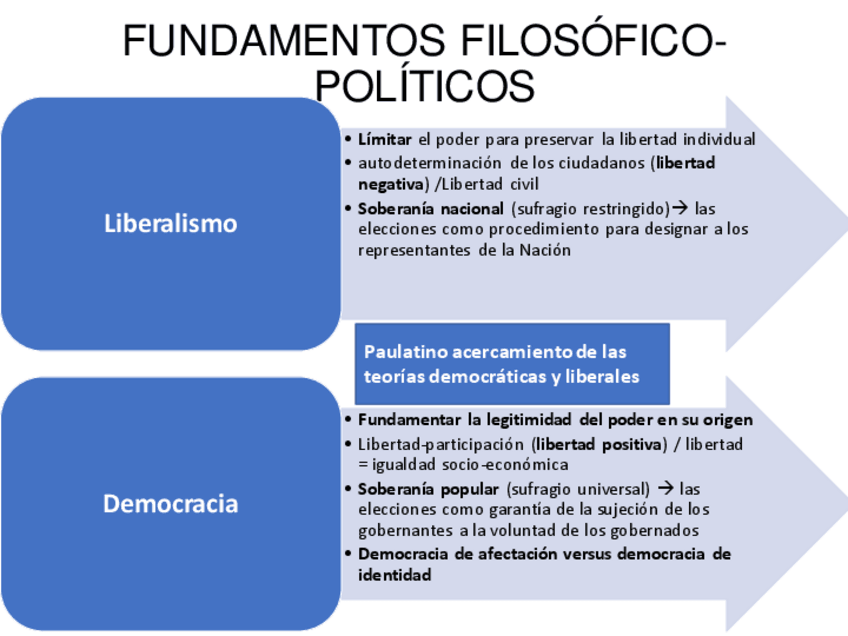 FUNDAMENTOS FILOSÓFICO-POLÍTICOS

Liberalismo

• Límitar el poder para preservar la libertad individual
• autodeterminación de los ciudadanos (libertad negativa) /Libertad civil
• Soberanía nacional (sufragio restringido)→ las elecciones como procedimiento para designar a los representantes de la Nación

Paulatino acercamiento de las teorías democráticas y liberales

Democracia

• Fundamentar la legitimidad del poder en su origen
• Libertad-participación (libertad positiva) / libertad = igualdad socio-económica
• Soberanía popular (sufragio universal) → las elecciones como garantía de la sujeción de los gobernantes a la voluntad de los gobernados
• Democracia de afectación versus democracia de identidad